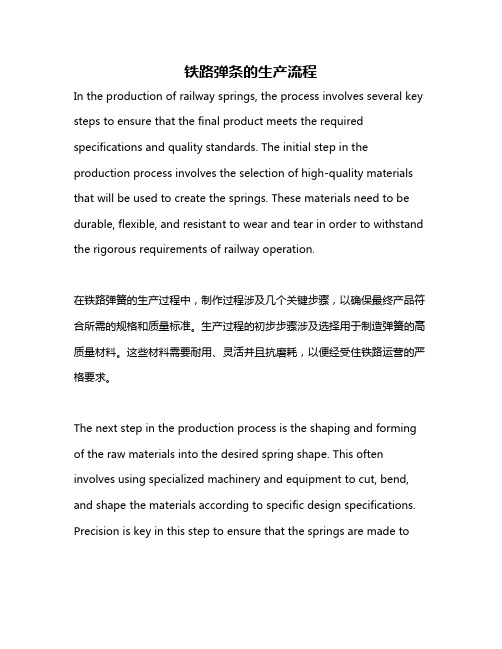 铁路弹条的生产流程

In the production of railway springs, the process involves several key steps to ensure that the final product meets the required specifications and quality standards. The initial step in the production process involves the selection of high-quality materials that will be used to create the springs. These materials need to be durable, flexible, and resistant to wear and tear in order to withstand the rigorous requirements of railway operation.

在铁路弹簧的生产过程中，制作过程涉及几个关键步骤，以确保最终产品符合所需的规格和质量标准。生产过程的初步步骤涉及选择用于制造弹簧的高质量材料。这些材料需要耐用、灵活并且抗磨耗，以便经受住铁路运营的严格要求。

The next step in the production process is the shaping and forming of the raw materials into the desired spring shape. This often involves using specialized machinery and equipment to cut, bend, and shape the materials according to specific design specifications. Precision is key in this step to ensure that the springs are made to